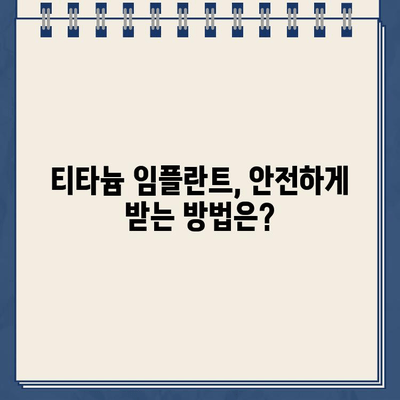 티타늄 임플란트, 안전하게 받는 방법은?